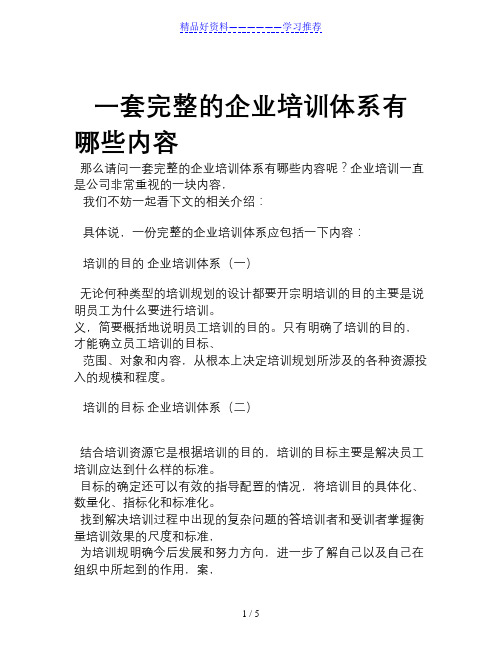 精品好资料——————学习推荐

一套完整的企业培训体系有哪些内容

那么请问一套完整的企业培训体系有哪些内容呢？企业培训一直是公司非常重视的一块内容，
我们不妨一起看下文的相关介绍：

具体说，一份完整的企业培训体系应包括一下内容：

培训的目的 企业培训体系（一）

无论何种类型的培训规划的设计都要开宗明培训的目的主要是说明员工为什么要进行培训。
义，简要概括地说明员工培训的目的。只有明确了培训的目的，才能确立员工培训的目标、
范围、对象和内容，从根本上决定培训规划所涉及的各种资源投入的规模和程度。

培训的目标 企业培训体系（二）

结合培训资源它是根据培训的目的，培训的目标主要是解决员工培训应达到什么样的标准。
目标的确定还可以有效的指导配置的情况，将培训目的具体化、数量化、指标化和标准化。
找到解决培训过程中出现的复杂问题的答培训者和受训者掌握衡量培训效果的尺度和标准，
为培训规明确今后发展和努力方向，进一步了解自己以及自己在组织中所起到的作用，案，

1 / 5